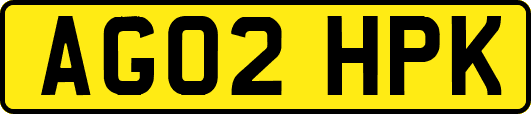 AG02 HPK